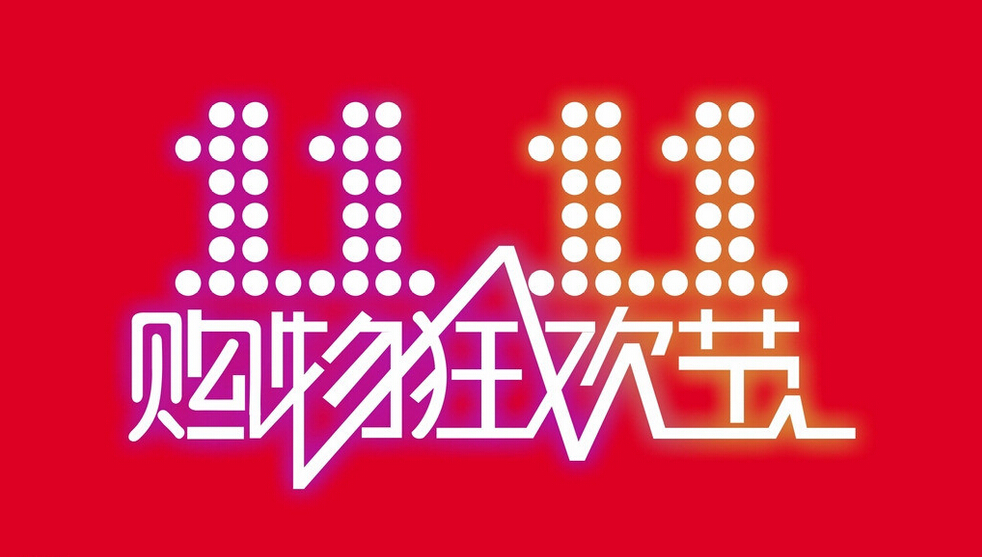 11.11
购物狂欢节